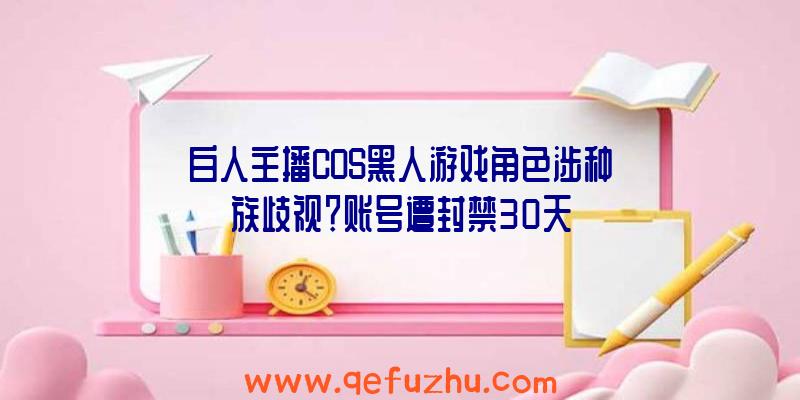 白人主播COS黑人游戏角色涉种族歧视?账号遭封禁30天

www.qefuzhu.com